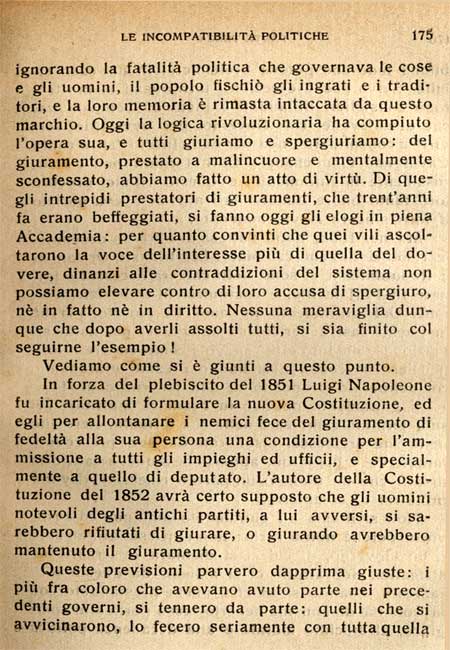 LE INCOMPATIBILITÀ POLITICHE 175

ignorando la fatalità politica che governava le cose e gli uomini, il popolo fischiò gli ingrati e i traditori, e la loro memoria è rimasta intaccata da questo marchio. Oggi la logica rivoluzionaria ha compiuto l'opera sua, e tutti giuriamo e spergiuriamo: del giuramento, prestato a malincuore e mentalmente sconfessato, abbiamo fatto un atto di virtù. Di quegli intrepidi prestatori di giuramenti, che trent'anni fa erano beffeggiati, si fanno oggi gli elogi in piena Accademia: per quanto convinti che quei vili ascoltarono la voce dell'interesse più di quella del dovere, dinanzi alle contraddizioni del sistema non possiamo elevare contro di loro accusa di spergiuro, nè in fatto nè in diritto. Nessuna meraviglia dunque che dopo averli assolti tutti, si sia finito col seguirne l'esempio!

Vediamo come si è giunti a questo punto.

In forza del plebiscito del 1851 Luigi Napoleone fu incaricato di formulare la nuova Costituzione, ed egli per allontanare i nemici fece del giuramento di fedeltà alla sua persona una condizione per l'ammissione a tutti gli impieghi ed ufficii, e specialmente a quello di deputato. L'autore della Costituzione del 1852 avrà certo supposto che gli uomini notevoli degli antichi partiti, a lui avversi, si sarebbero rifiutati di giurare, o giurando avrebbero mantenuto il giuramento.

Queste previsioni parvero dapprima giuste: i più fra coloro che avevano avuto parte nei precedenti governi, si tennero da parte: quelli che si avvicinarono, lo fecero seriamente con tutta quella